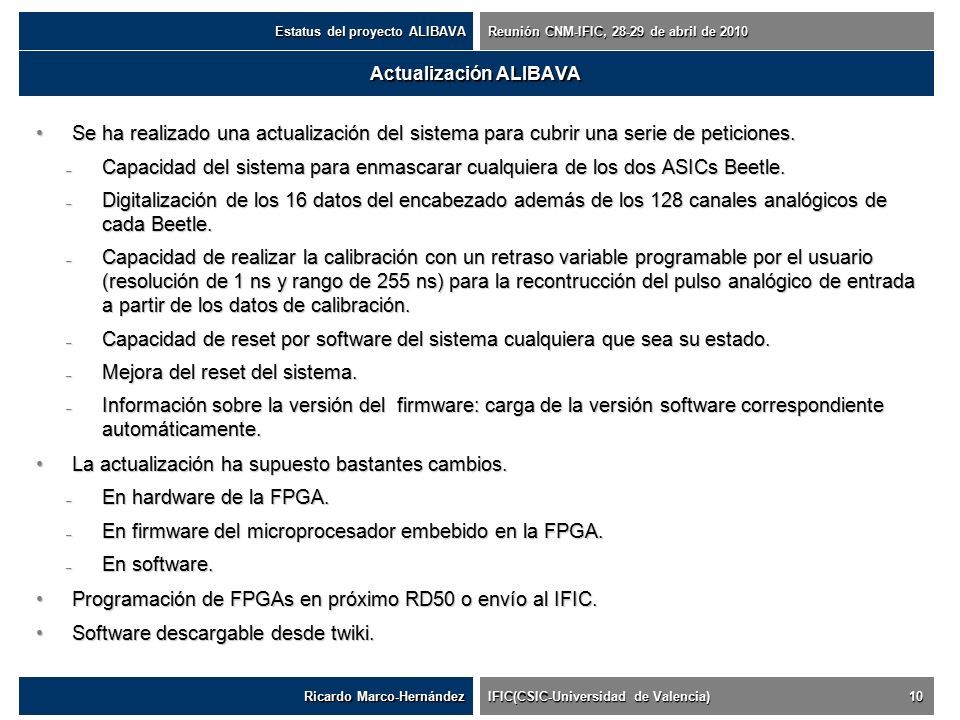 Estatus del proyecto ALIBAVA

Reunión CNM-IFIC, 28-29 de abril de 2010

Actualización ALIBAVA

• Se ha realizado una actualización del sistema para cubrir una serie de peticiones.

– Capacidad del sistema para enmascarar cualquiera de los dos ASICs Beetle.

– Digitalización de los 16 datos del encabezado además de los 128 canales analógicos de cada Beetle.

– Capacidad de realizar la calibración con un retraso variable programable por el usuario (resolución de 1 ns y rango de 255 ns) para la recontrucción del pulso analógico de entrada a partir de los datos de calibración.

– Capacidad de reset por software del sistema cualquiera que sea su estado.

– Mejora del reset del sistema.

– Información sobre la versión del firmware: carga de la versión software correspondiente automáticamente.

• La actualización ha supuesto bastantes cambios.

– En hardware de la FPGA.

– En firmware del microprocesador embebido en la FPGA.

– En software.

• Programación de FPGAs en próximo RD50 o envío al IFIC.

• Software descargable desde twiki.

Ricardo Marco-Hernández

IFIC(CSIC-Universidad de Valencia)

10